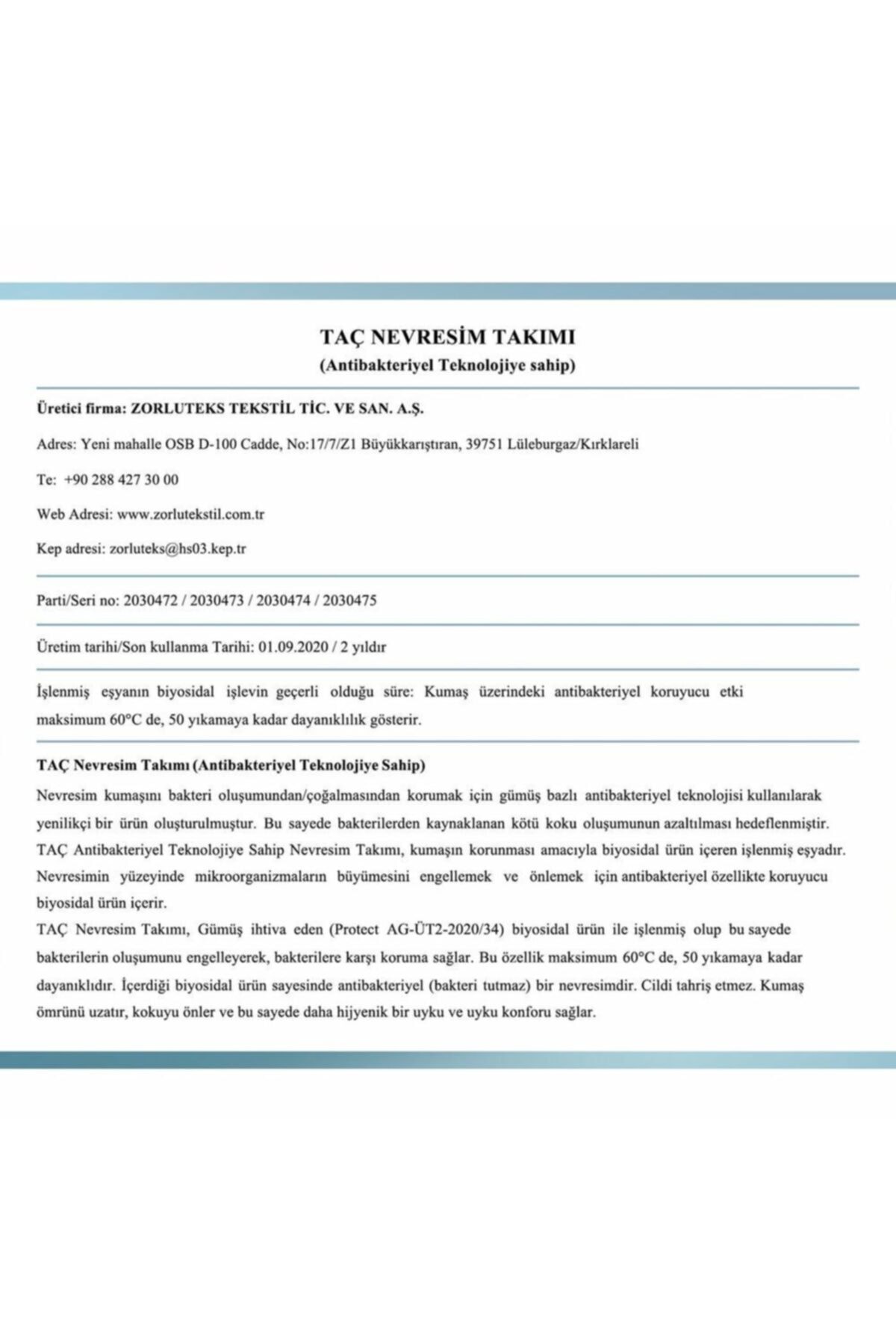 TAÇ NEVRESİM TAKIMI
(Antibakteriyel Teknolojiye sahip)

Üretici firma: ZORLUTEKS TEKSTİL TİC. VE SAN. A.Ş.

Adres: Yeni mahalle OSB D-100 Cadde, No:17/7/Z1 Büyükkarıştıran, 39751 Lüleburgaz/Kırklareli

Te: +90 288 427 30 00

Web Adresi: www.zorlutekstil.com.tr

Kep adresi: zorluteks@hs03.kep.tr

Parti/Seri no: 2030472 / 2030473 / 2030474 / 2030475

Üretim tarihi/Son kullanma Tarihi: 01.09.2020 / 2 yıldır

İşlenmiş eşyanın biyosidal işlevin geçerli olduğu süre: Kumaş üzerindeki antibakteriyel koruyucu etki maksimum 60°C de, 50 yıkamaya kadar dayanıklılık gösterir.

TAÇ Nevresim Takımı (Antibakteriyel Teknolojiye Sahip)

Nevresim kumaşını bakteri oluşumundan/çoğalmasından korumak için gümüş bazlı antibakteriyel teknolojisi kullanılarak yenilikçi bir ürün oluşturulmuştur. Bu sayede bakterilerden kaynaklanan kötü koku oluşumunun azaltılması hedeflenmiştir. TAÇ Antibakteriyel Teknolojiye Sahip Nevresim Takımı, kumaşın korunması amacıyla biyosidal ürün içeren işlenmiş eşyadır. Nevresimin yüzeyinde mikroorganizmaların büyümesini engellemek ve önlemek için antibakteriyel özellikte koruyucu biyosidal ürün içerir.

TAÇ Nevresim Takımı, Gümüş ihtiva eden (Protect AG-ÜT2-2020/34) biyosidal ürün ile işlenmiş olup bu sayede bakterilerin oluşumunu engelleyerek, bakterilere karşı koruma sağlar. Bu özellik maksimum 60°C de, 50 yıkamaya kadar dayanıklıdır. İçerdiği biyosidal ürün sayesinde antibakteriyel (bakteri tutmaz) bir nevresimdir. Cildi tahriş etmez. Kumaş ömrünü uzatır, kokuyu önler ve bu sayede daha hijyenik bir uyku ve uyku konforu sağlar.